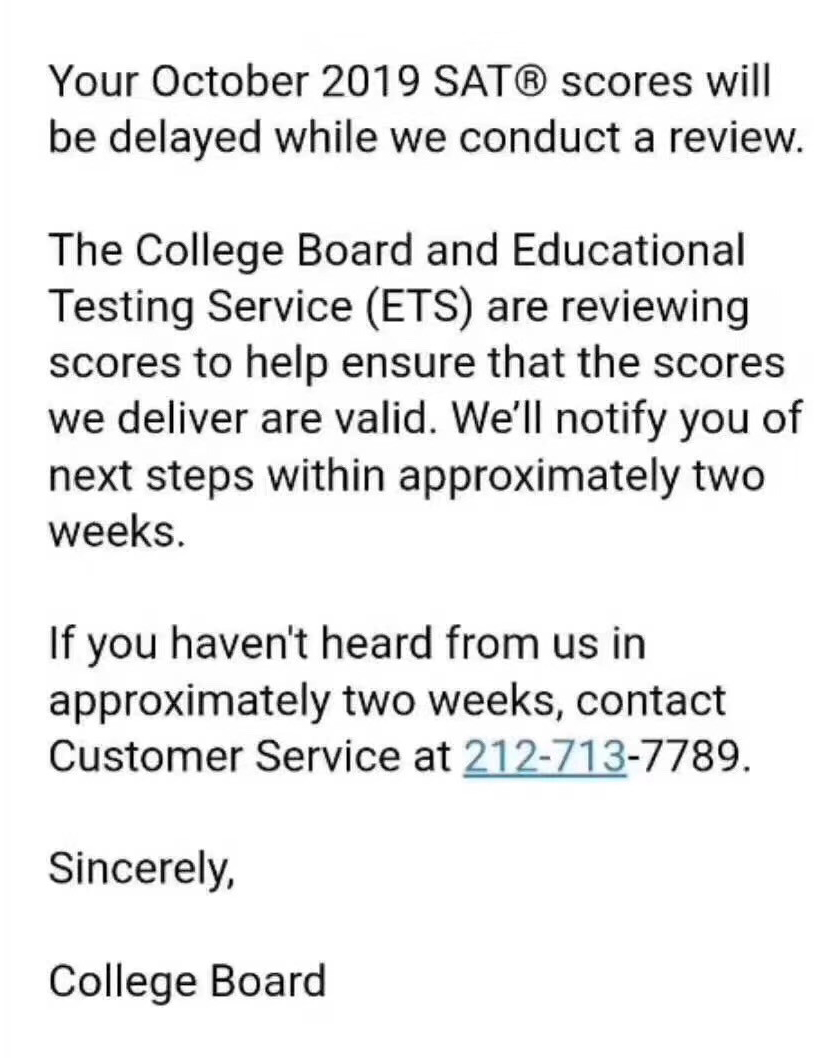 Your October 2019 SAT® scores will be delayed while we conduct a review.

The College Board and Educational Testing Service (ETS) are reviewing scores to help ensure that the scores we deliver are valid. We'll notify you of next steps within approximately two weeks.

If you haven't heard from us in approximately two weeks, contact Customer Service at 212-713-7789.

Sincerely,

College Board